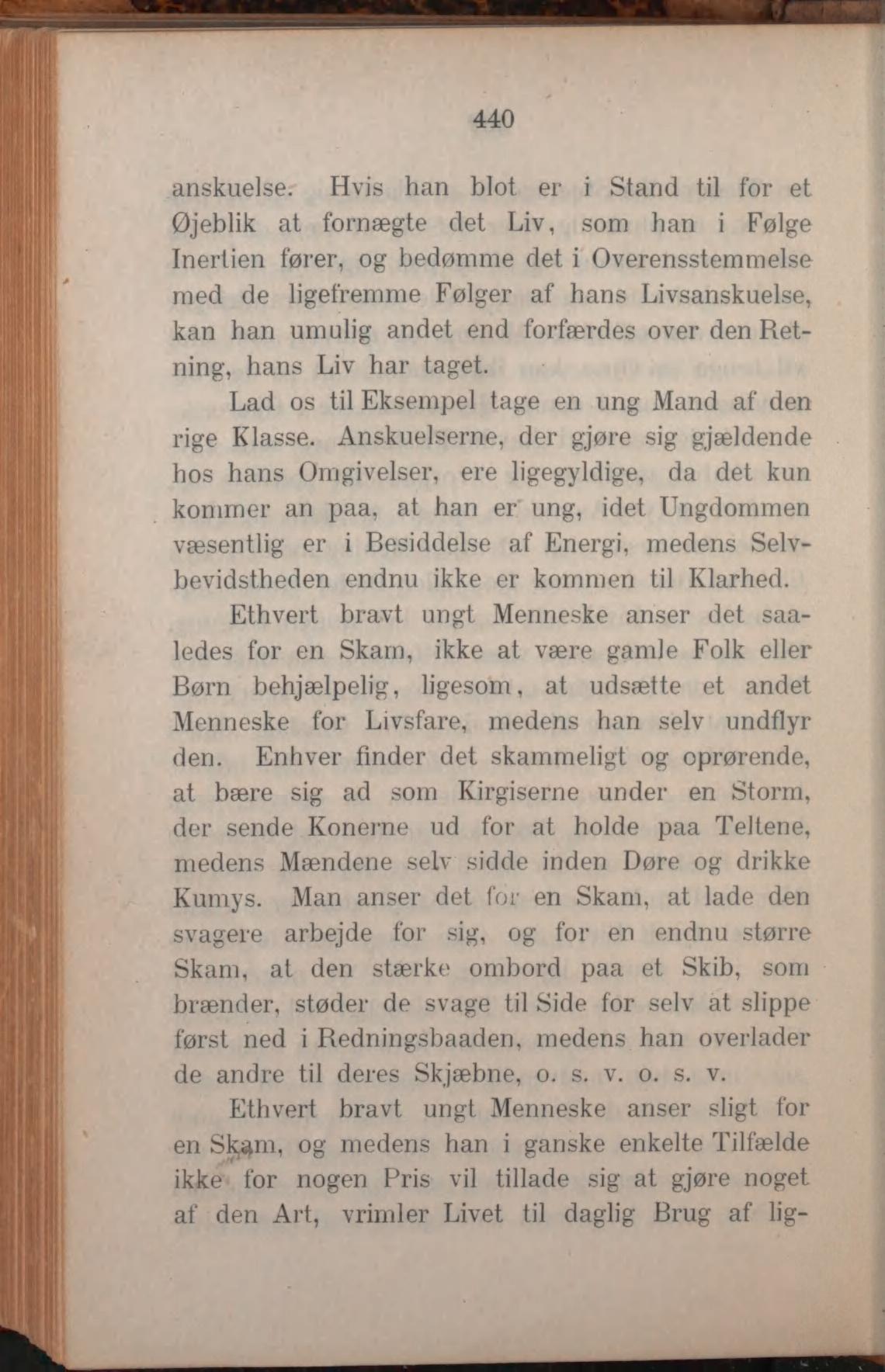 440

anskuelse. Hvis han blot er i Stand til for et Øjeblik at fornægte det Liv, som han i Følge Inertien fører, og bedømme det i Overensstemmelse med de ligefremme Følger af hans Livsanskuelse, kan han umulig andet end forfærdes over den Retning, hans Liv har taget.

Lad os til Eksempel tage en ung Mand af den rige Klasse. Anskuelserne, der gjøre sig gjældende hos hans Omgivelser, ere ligegyldige, da det kun kommer an paa, at han er ung, idet Ungdommen væsentlig er i Besiddelse af Energi, medens Selvbevidstheden endnu ikke er kommen til Klarhed.

Ethvert bravt ungt Menneske anser det saaledes for en Skam, ikke at være gamle Folk eller Børn behjælpelig, ligesom, at udsætte et andet Menneske for Livsfare, medens han selv undflyr den. Enhver finder det skammeligt og oprørende, at bære sig ad som Kirgiserne under en Storm, der sende Konerne ud for at holde paa Teltene, medens Mændene selv sidde inden Døre og drikke Kumys. Man anser det for en Skam, at lade den svagere arbejde for sig, og for en endnu større Skam, at den stærke ombord paa et Skib, som brænder, støder de svage til Side for selv at slippe først ned i Redningsbaaden, medens han overlader de andre til deres Skjæbne, o. s. v. o. s. v.

Ethvert bravt ungt Menneske anser sligt for en Skam, og medens han i ganske enkelte Tilfælde ikke for nogen Pris vil tillade sig at gjøre noget af den Art, vrimler Livet til daglig Brug af lig-